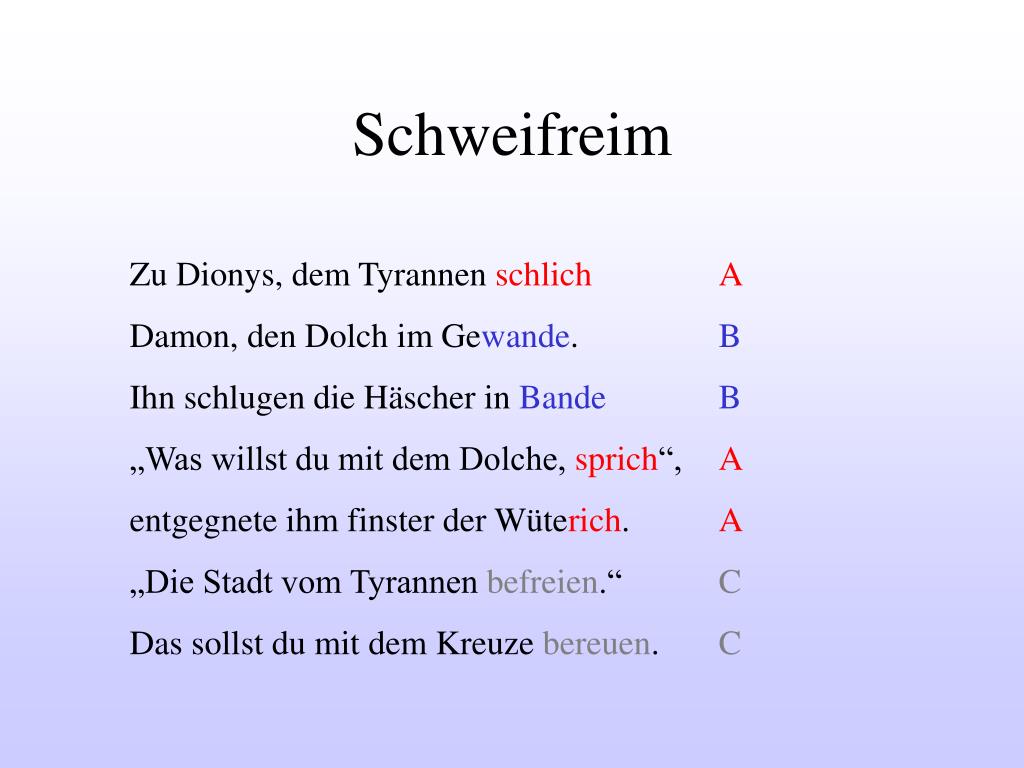 Schweifreim

Zu Dionys, dem Tyrannen schlich A
Damon, den Dolch im Gewande. B
Ihn schlugen die Häscher in Bande B
„Was willst du mit dem Dolche, sprich“, A
entgegnete ihm finster der Wüterich. A
„Die Stadt vom Tyrannen befreien.“ C
Das sollst du mit dem Kreuze bereuen. C